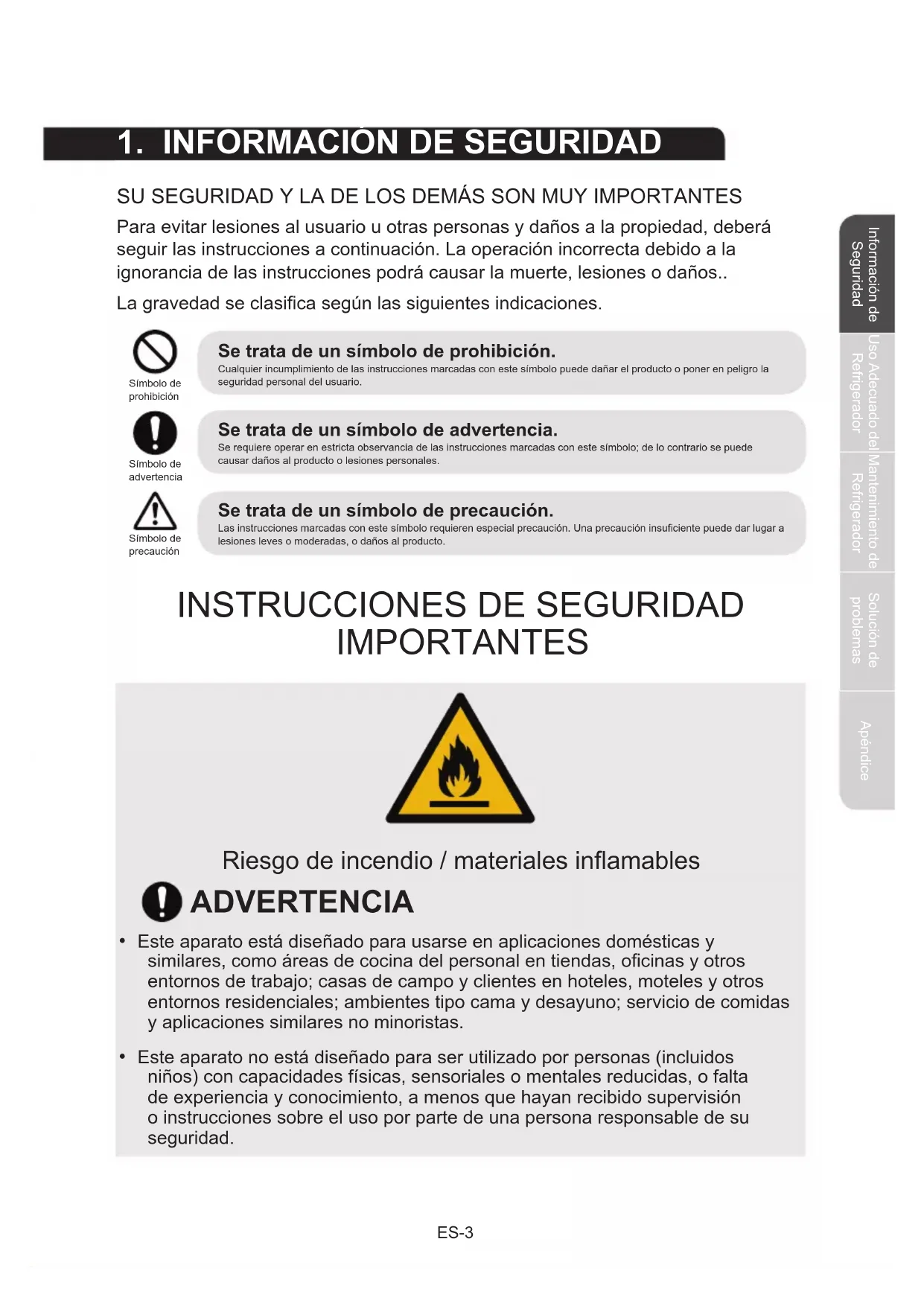 1. INFORMACIÓN DE SEGURIDAD

SU SEGURIDAD Y LA DE LOS DEMÁS SON MUY IMPORTANTES

Para evitar lesiones al usuario u otras personas y daños a la propiedad, deberá seguir las instrucciones a continuación. La operación incorrecta debido a la ignorancia de las instrucciones podrá causar la muerte, lesiones o daños..

La gravedad se clasifica según las siguientes indicaciones.

Símbolo de prohibición

Se trata de un símbolo de prohibición.
Cualquier incumplimiento de las instrucciones marcadas con este símbolo puede dañar el producto o poner en peligro la seguridad personal del usuario.

Símbolo de advertencia

Se trata de un símbolo de advertencia.
Se requiere operar en estricta observancia de las instrucciones marcadas con este símbolo; de lo contrario se puede causar daños al producto o lesiones personales.

Símbolo de precaución

Se trata de un símbolo de precaución.
Las instrucciones marcadas con este símbolo requieren especial precaución. Una precaución insuficiente puede dar lugar a lesiones leves o moderadas, o daños al producto.

INSTRUCCIONES DE SEGURIDAD IMPORTANTES

Riesgo de incendio / materiales inflamables

ADVERTENCIA

• Este aparato está diseñado para usarse en aplicaciones domésticas y similares, como áreas de cocina del personal en tiendas, oficinas y otros entornos de trabajo; casas de campo y clientes en hoteles, moteles y otros entornos residenciales; ambientes tipo cama y desayuno; servicio de comidas y aplicaciones similares no minoristas.

• Este aparato no está diseñado para ser utilizado por personas (incluidos niños) con capacidades físicas, sensoriales o mentales reducidas, o falta de experiencia y conocimiento, a menos que hayan recibido supervisión o instrucciones sobre el uso por parte de una persona responsable de su seguridad.

Información de Seguridad
Uso Adecuado del Refrigerador
Mantenimiento de Refrigerador
Solución de problemas
Apéndice

ES-3